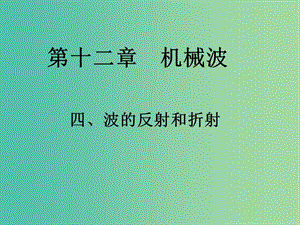 第十二章　机械波

四、波的反射和折射